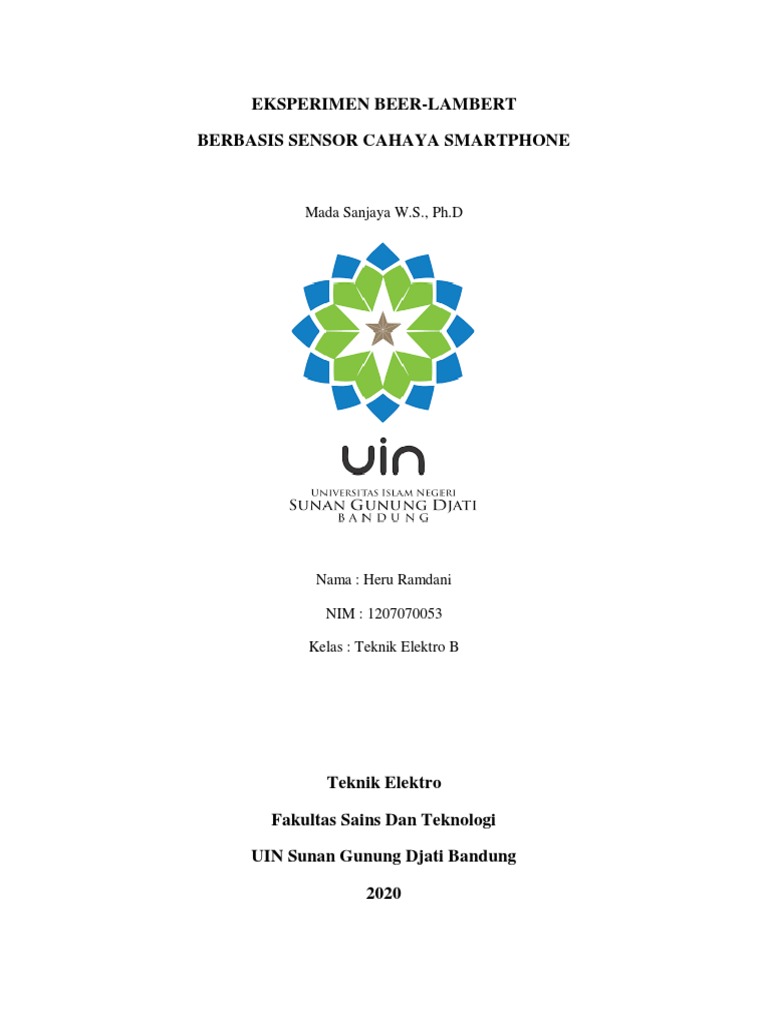 EKSPERIMEN BEER-LAMBERT

BERBASIS SENSOR CAHAYA SMARTPHONE

Mada Sanjaya W.S., Ph.D

UIN

UNIVERSITAS ISLAM NEGERI
SUNAN GUNUNG DJATI
BANDUNG

Nama : Heru Ramdani

NIM : 1207070053

Kelas : Teknik Elektro B

Teknik Elektro

Fakultas Sains Dan Teknologi

UIN Sunan Gunung Djati Bandung

2020